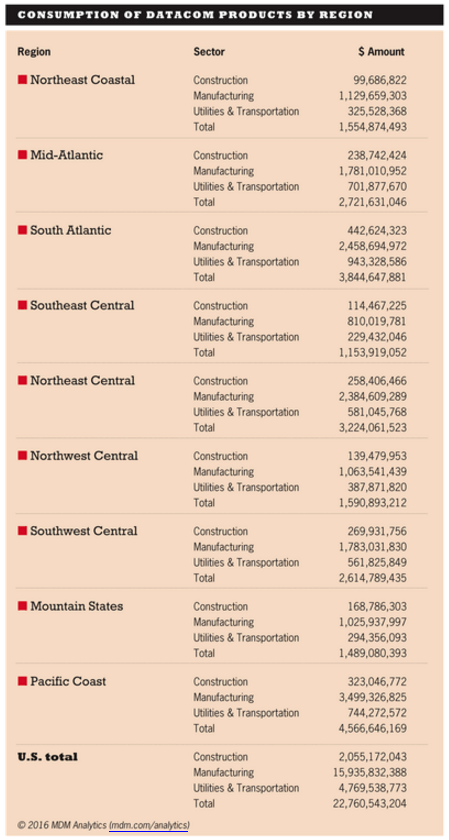 CONSUMPTION OF DATACOM PRODUCTS BY REGION

| Region | Sector | $ Amount |
|---|---|---|
| Northeast Coastal | Construction | 99,686,822 |
| | Manufacturing | 1,129,659,303 |
| | Utilities & Transportation | 325,528,368 |
| | Total | 1,554,874,493 |
| Mid-Atlantic | Construction | 238,742,424 |
| | Manufacturing | 1,781,010,952 |
| | Utilities & Transportation | 701,877,670 |
| | Total | 2,721,631,046 |
| South Atlantic | Construction | 442,624,323 |
| | Manufacturing | 2,458,694,972 |
| | Utilities & Transportation | 943,328,586 |
| | Total | 3,844,647,881 |
| Southeast Central | Construction | 114,467,225 |
| | Manufacturing | 810,019,781 |
| | Utilities & Transportation | 229,432,046 |
| | Total | 1,153,919,052 |
| Northeast Central | Construction | 258,406,466 |
| | Manufacturing | 2,384,609,289 |
| | Utilities & Transportation | 581,045,768 |
| | Total | 3,224,061,523 |
| Northwest Central | Construction | 139,479,953 |
| | Manufacturing | 1,063,541,439 |
| | Utilities & Transportation | 387,871,820 |
| | Total | 1,590,893,212 |
| Southwest Central | Construction | 269,931,756 |
| | Manufacturing | 1,783,031,830 |
| | Utilities & Transportation | 561,825,849 |
| | Total | 2,614,789,435 |
| Mountain States | Construction | 168,786,303 |
| | Manufacturing | 1,025,937,997 |
| | Utilities & Transportation | 294,356,093 |
| | Total | 1,489,080,393 |
| Pacific Coast | Construction | 323,046,772 |
| | Manufacturing | 3,499,326,825 |
| | Utilities & Transportation | 744,272,572 |
| | Total | 4,566,646,169 |
| U.S. total | Construction | 2,055,172,043 |
| | Manufacturing | 15,935,832,388 |
| | Utilities & Transportation | 4,769,538,773 |
| | Total | 22,760,543,204 |

© 2016 MDM Analytics (mdm.com/analytics)